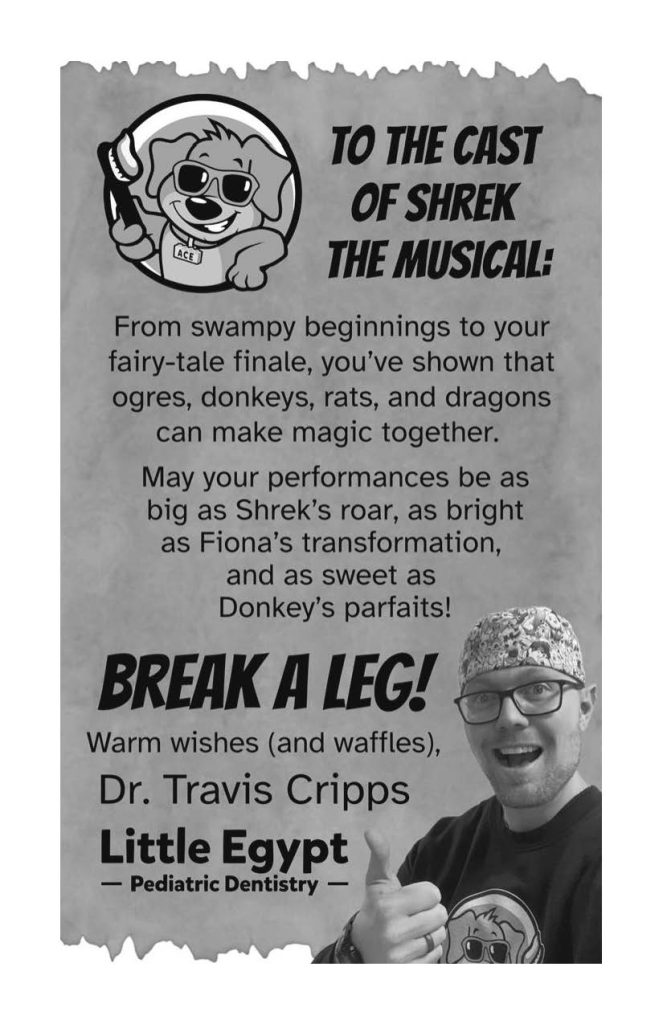 ACE

TO THE CAST OF SHREK THE MUSICAL:

From swampy beginnings to your fairy-tale finale, you've shown that ogres, donkeys, rats, and dragons can make magic together.

May your performances be as big as Shrek's roar, as bright as Fiona's transformation, and as sweet as Donkey's parfaits!

BREAK A LEG!

Warm wishes (and waffles),

Dr. Travis Cripps

Little Egypt
— Pediatric Dentistry —